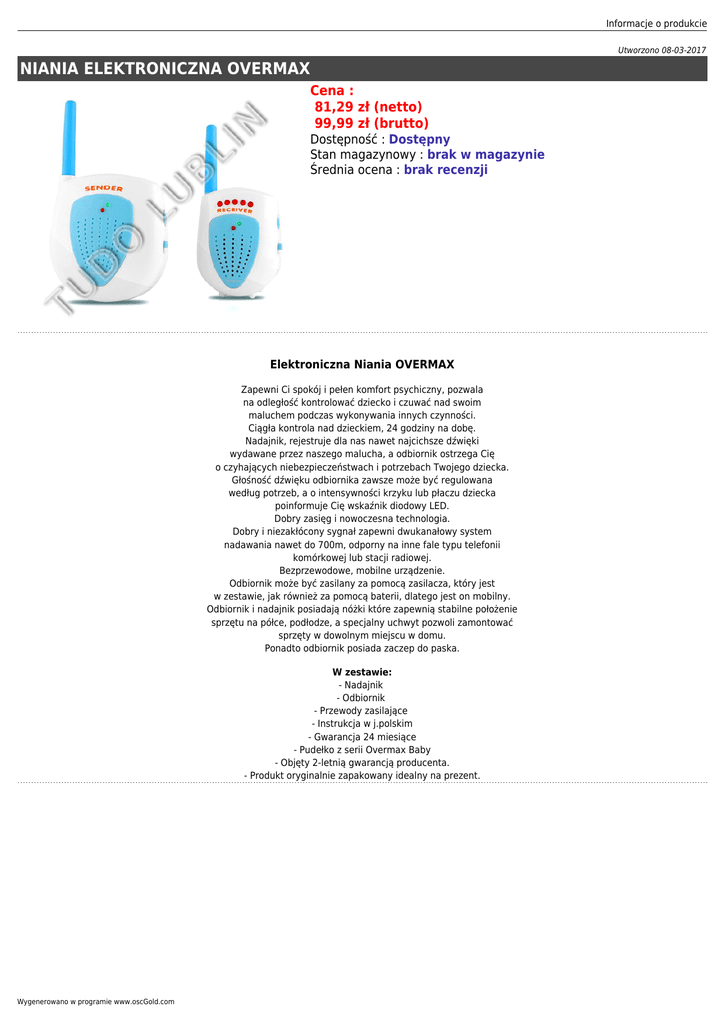 Informacje o produkcie

Utworzono 08-03-2017

NIANIA ELEKTRONICZNA OVERMAX

SENDER

RECEIVER

TUDO LUBLIN

Cena :
81,29 zł (netto)
99,99 zł (brutto)
Dostępność : Dostępny
Stan magazynowy : brak w magazynie
Średnia ocena : brak recenzji

Elektroniczna Niania OVERMAX

Zapewni Ci spokój i pełen komfort psychiczny, pozwala na odległość kontrolować dziecko i czuwać nad swoim maluchem podczas wykonywania innych czynności.
Ciągła kontrola nad dzieckiem, 24 godziny na dobę.
Nadajnik, rejestruje dla nas nawet najcichsze dźwięki wydawane przez naszego malucha, a odbiornik ostrzega Cię o czyhających niebezpieczeństwach i potrzebach Twojego dziecka.
Głośność dźwięku odbiornika zawsze może być regulowana według potrzeb, a o intensywności krzyku lub płaczu dziecka poinformuje Cię wskaźnik diodowy LED.
Dobry zasięg i nowoczesna technologia.
Dobry i niezakłócony sygnał zapewni dwukanałowy system nadawania nawet do 700m, odporny na inne fale typu telefonii komórkowej lub stacji radiowej.
Bezprzewodowe, mobilne urządzenie.
Odbiornik może być zasilany za pomocą zasilacza, który jest w zestawie, jak również za pomocą baterii, dlatego jest on mobilny.
Odbiornik i nadajnik posiadają nóżki które zapewnią stabilne położenie sprzętu na półce, podłodze, a specjalny uchwyt pozwoli zamontować sprzęty w dowolnym miejscu w domu.
Ponadto odbiornik posiada zaczep do paska.

W zestawie:
- Nadajnik
- Odbiornik
- Przewody zasilające
- Instrukcja w j.polskim
- Gwarancja 24 miesiące
- Pudełko z serii Overmax Baby
- Objęty 2-letnią gwarancją producenta.
- Produkt oryginalnie zapakowany idealny na prezent.

Wygenerowano w programie www.oscGold.com